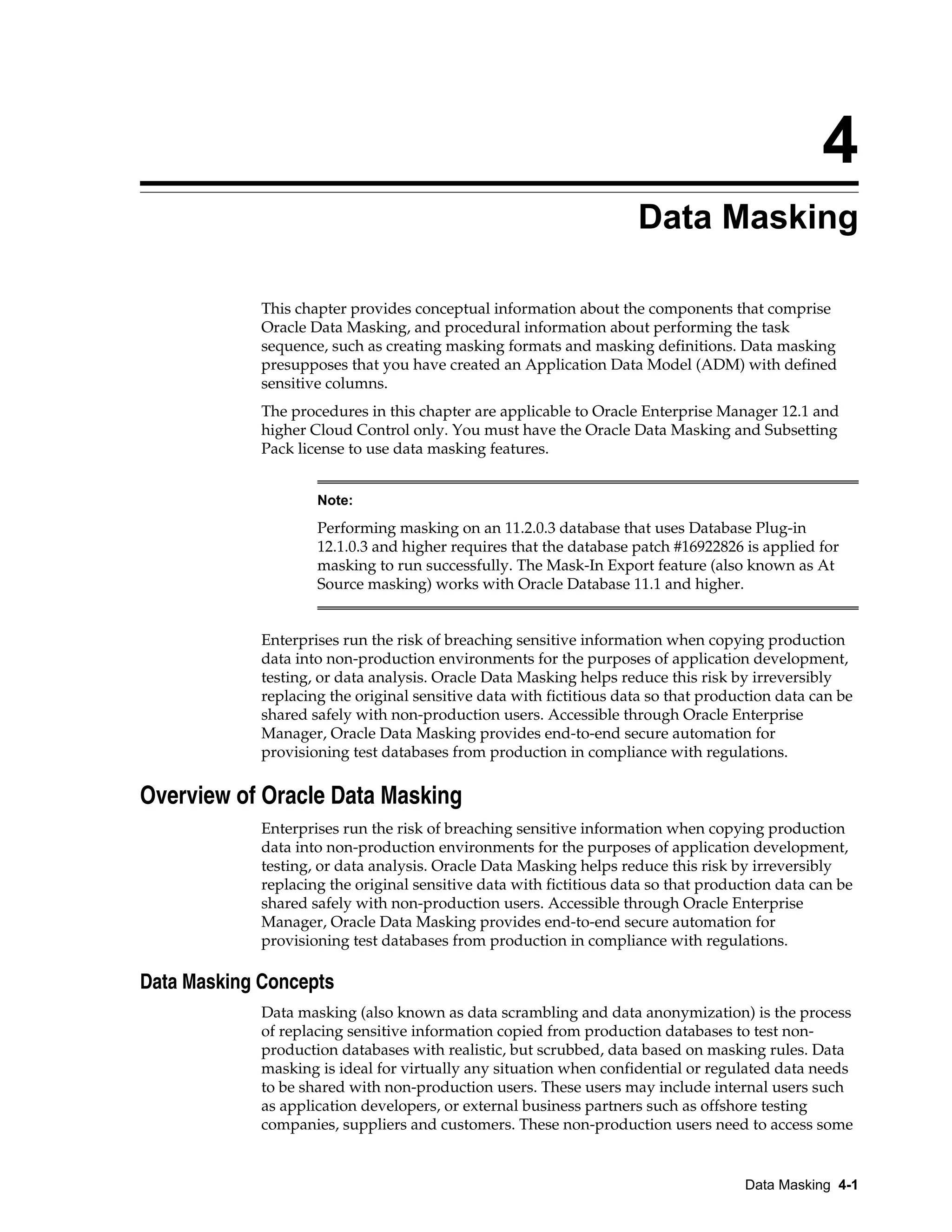 4

Data Masking

This chapter provides conceptual information about the components that comprise Oracle Data Masking, and procedural information about performing the task sequence, such as creating masking formats and masking definitions. Data masking presupposes that you have created an Application Data Model (ADM) with defined sensitive columns.

The procedures in this chapter are applicable to Oracle Enterprise Manager 12.1 and higher Cloud Control only. You must have the Oracle Data Masking and Subsetting Pack license to use data masking features.

Note:

Performing masking on an 11.2.0.3 database that uses Database Plug-in 12.1.0.3 and higher requires that the database patch #16922826 is applied for masking to run successfully. The Mask-In Export feature (also known as At Source masking) works with Oracle Database 11.1 and higher.

Enterprises run the risk of breaching sensitive information when copying production data into non-production environments for the purposes of application development, testing, or data analysis. Oracle Data Masking helps reduce this risk by irreversibly replacing the original sensitive data with fictitious data so that production data can be shared safely with non-production users. Accessible through Oracle Enterprise Manager, Oracle Data Masking provides end-to-end secure automation for provisioning test databases from production in compliance with regulations.

Overview of Oracle Data Masking

Enterprises run the risk of breaching sensitive information when copying production data into non-production environments for the purposes of application development, testing, or data analysis. Oracle Data Masking helps reduce this risk by irreversibly replacing the original sensitive data with fictitious data so that production data can be shared safely with non-production users. Accessible through Oracle Enterprise Manager, Oracle Data Masking provides end-to-end secure automation for provisioning test databases from production in compliance with regulations.

Data Masking Concepts

Data masking (also known as data scrambling and data anonymization) is the process of replacing sensitive information copied from production databases to test non-production databases with realistic, but scrubbed, data based on masking rules. Data masking is ideal for virtually any situation when confidential or regulated data needs to be shared with non-production users. These users may include internal users such as application developers, or external business partners such as offshore testing companies, suppliers and customers. These non-production users need to access some

Data Masking 4-1